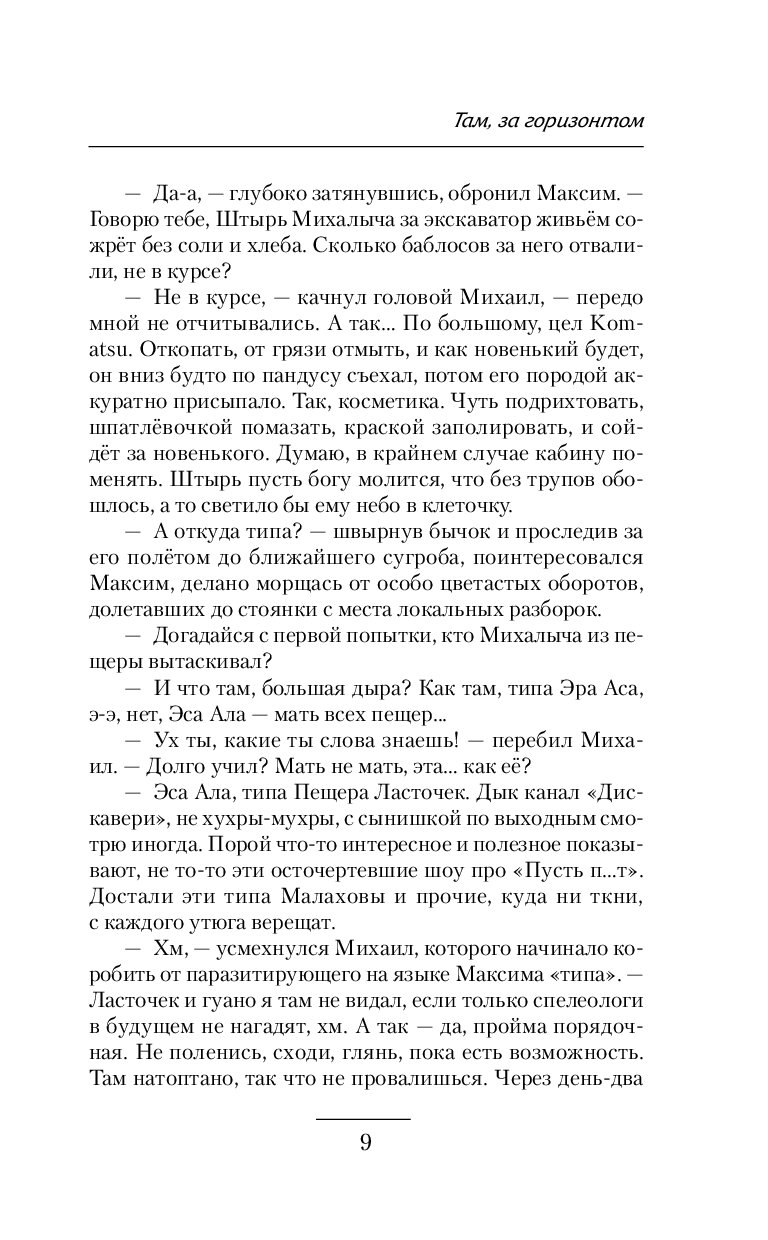 Там, за горизонтом

— Да-а, — глубоко затянувшись, обронил Максим. — Говорю тебе, Штырь Михалыча за экскаватор живьём сожрёт без соли и хлеба. Сколько баблосов за него отвалили, не в курсе?

— Не в курсе, — качнул головой Михаил, — передо мной не отчитывались. А так... По большому, цел Komatsu. Откопать, от грязи отмыть, и как новенький будет, он вниз будто по пандусу съехал, потом его породой аккуратно присыпало. Так, косметика. Чуть подрихтовать, шпатлёвочкой помазать, краской заполировать, и сойдёт за новенького. Думаю, в крайнем случае кабину поменять. Штырь пусть богу молится, что без трупов обошлось, а то светило бы ему небо в клеточку.

— А откуда типа? — швырнув бычок и проследив за его полётом до ближайшего сугроба, поинтересовался Максим, делано морщась от особо цветастых оборотов, долетавших до стоянки с места локальных разборок.

— Догадайся с первой попытки, кто Михалыча из пещеры вытаскивал?

— И что там, большая дыра? Как там, типа Эра Аса, э-э, нет, Эса Ала — мать всех пещер...

— Ух ты, какие ты слова знаешь! — перебил Михаил. — Долго учил? Мать не мать, эта... как её?

— Эса Ала, типа Пещера Ласточек. Дык канал «Дискавери», не хухры-мухры, с сынишкой по выходным смотрю иногда. Порой что-то интересное и полезное показывают, не то-то эти осточертевшие шоу про «Пусть п...т». Достали эти типа Малаховы и прочие, куда ни ткни, с каждого утюга верещат.

— Хм, — усмехнулся Михаил, которого начинало коробить от паразитирующего на языке Максима «типа». — Ласточек и гуано я там не видал, если только спелеологи в будущем не нагадят, хм. А так — да, пройма порядочная. Не поленись, сходи, глянь, пока есть возможность. Там натоптано, так что не провалишься. Через день-два

9